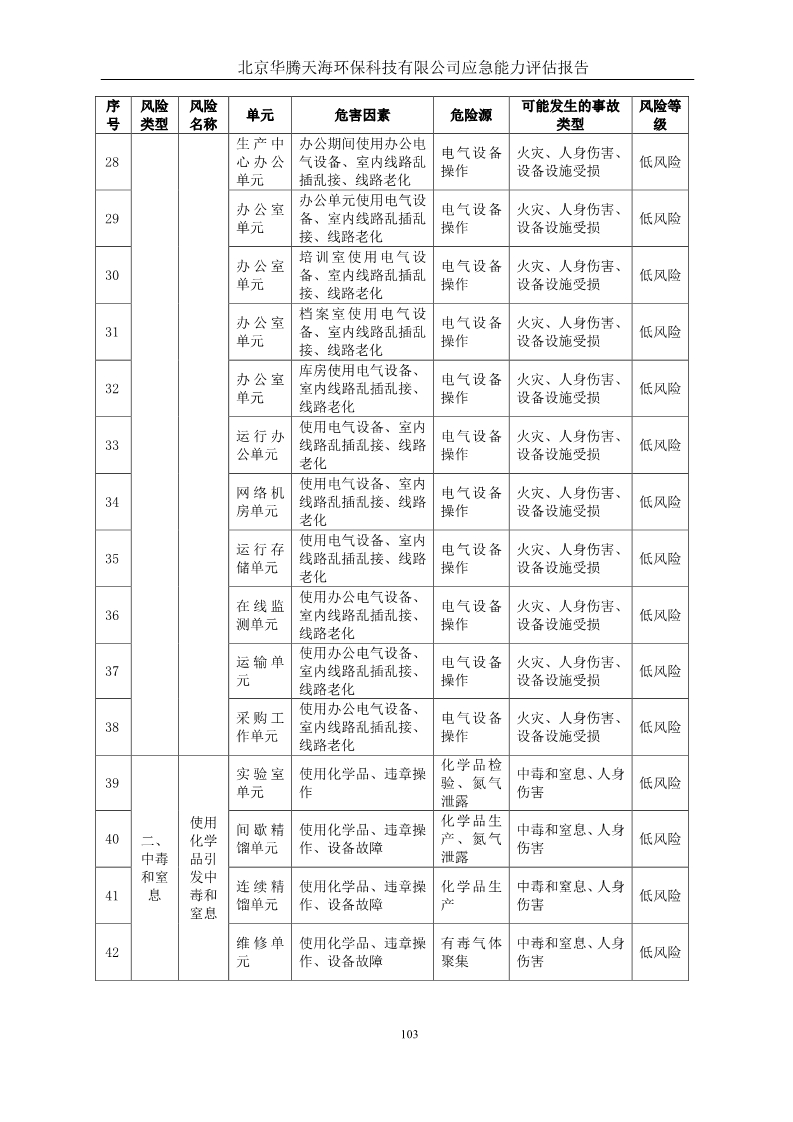 北京华腾天海环保科技有限公司应急能力评估报告

| 序号 | 风险类型 | 风险名称 | 单元 | 危害因素 | 危险源 | 可能发生的事故类型 | 风险等级 |
|---|---|---|---|---|---|---|---|
| 28 | | | 生产中心办公单元 | 办公期间使用办公电气设备、室内线路乱插乱接、线路老化 | 电气设备操作 | 火灾、人身伤害、设备设施受损 | 低风险 |
| 29 | | | 办公室单元 | 办公单元使用电气设备、室内线路乱插乱接、线路老化 | 电气设备操作 | 火灾、人身伤害、设备设施受损 | 低风险 |
| 30 | | | 办公室单元 | 培训室使用电气设备、室内线路乱插乱接、线路老化 | 电气设备操作 | 火灾、人身伤害、设备设施受损 | 低风险 |
| 31 | | | 办公室单元 | 档案室使用电气设备、室内线路乱插乱接、线路老化 | 电气设备操作 | 火灾、人身伤害、设备设施受损 | 低风险 |
| 32 | | | 办公室单元 | 库房使用电气设备、室内线路乱插乱接、线路老化 | 电气设备操作 | 火灾、人身伤害、设备设施受损 | 低风险 |
| 33 | | | 运行办公单元 | 使用电气设备、室内线路乱插乱接、线路老化 | 电气设备操作 | 火灾、人身伤害、设备设施受损 | 低风险 |
| 34 | | | 网络机房单元 | 使用电气设备、室内线路乱插乱接、线路老化 | 电气设备操作 | 火灾、人身伤害、设备设施受损 | 低风险 |
| 35 | | | 运行存储单元 | 使用电气设备、室内线路乱插乱接、线路老化 | 电气设备操作 | 火灾、人身伤害、设备设施受损 | 低风险 |
| 36 | | | 在线监测单元 | 使用办公电气设备、室内线路乱插乱接、线路老化 | 电气设备操作 | 火灾、人身伤害、设备设施受损 | 低风险 |
| 37 | | | 运输单元 | 使用办公电气设备、室内线路乱插乱接、线路老化 | 电气设备操作 | 火灾、人身伤害、设备设施受损 | 低风险 |
| 38 | | | 采购工作单元 | 使用办公电气设备、室内线路乱插乱接、线路老化 | 电气设备操作 | 火灾、人身伤害、设备设施受损 | 低风险 |
| 39 | 二、中毒和窒息 | 使用化学品引发中毒和窒息 | 实验室单元 | 使用化学品、违章操作 | 化学品检验、氮气泄露 | 中毒和窒息、人身伤害 | 低风险 |
| 40 | | | 间歇精馏单元 | 使用化学品、违章操作、设备故障 | 化学品生产、氮气泄露 | 中毒和窒息、人身伤害 | 低风险 |
| 41 | | | 连续精馏单元 | 使用化学品、违章操作、设备故障 | 化学品生产 | 中毒和窒息、人身伤害 | 低风险 |
| 42 | | | 维修单元 | 使用化学品、违章操作、设备故障 | 有毒气体聚集 | 中毒和窒息、人身伤害 | 低风险 |

103